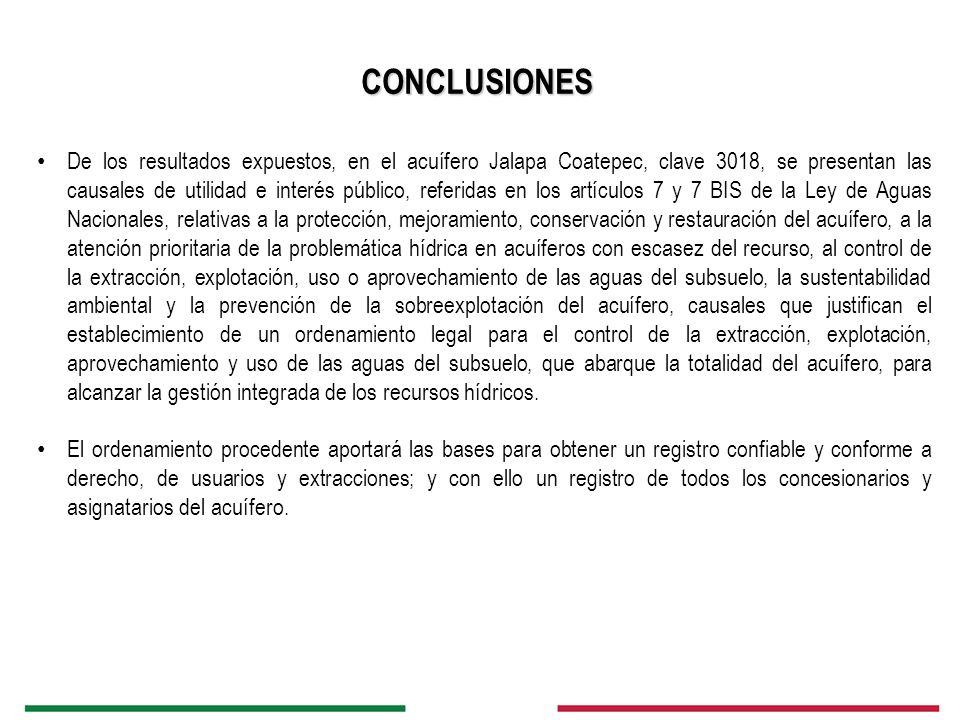 CONCLUSIONES

• De los resultados expuestos, en el acuífero Jalapa Coatepec, clave 3018, se presentan las causales de utilidad e interés público, referidas en los artículos 7 y 7 BIS de la Ley de Aguas Nacionales, relativas a la protección, mejoramiento, conservación y restauración del acuífero, a la atención prioritaria de la problemática hídrica en acuíferos con escasez del recurso, al control de la extracción, explotación, uso o aprovechamiento de las aguas del subsuelo, la sustentabilidad ambiental y la prevención de la sobreexplotación del acuífero, causales que justifican el establecimiento de un ordenamiento legal para el control de la extracción, explotación, aprovechamiento y uso de las aguas del subsuelo, que abarque la totalidad del acuífero, para alcanzar la gestión integrada de los recursos hídricos.

• El ordenamiento procedente aportará las bases para obtener un registro confiable y conforme a derecho, de usuarios y extracciones; y con ello un registro de todos los concesionarios y asignatarios del acuífero.